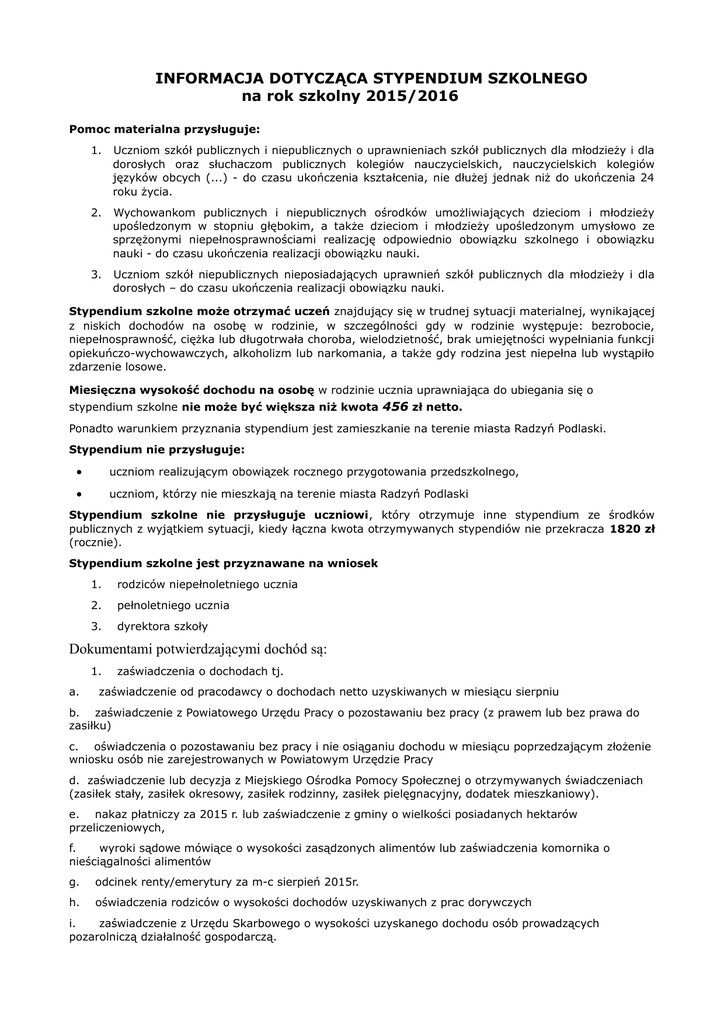 INFORMACJA DOTYCZĄCA STYPENDIUM SZKOLNEGO
na rok szkolny 2015/2016

Pomoc materialna przysługuje:

1. Uczniom szkół publicznych i niepublicznych o uprawnieniach szkół publicznych dla młodzieży i dla dorosłych oraz słuchaczom publicznych kolegiów nauczycielskich, nauczycielskich kolegiów języków obcych (...) - do czasu ukończenia kształcenia, nie dłużej jednak niż do ukończenia 24 roku życia.

2. Wychowankom publicznych i niepublicznych ośrodków umożliwiających dzieciom i młodzieży upośledzonym w stopniu głębokim, a także dzieciom i młodzieży upośledzonym umysłowo ze sprzężonymi niepełnosprawnościami realizację odpowiednio obowiązku szkolnego i obowiązku nauki - do czasu ukończenia realizacji obowiązku nauki.

3. Uczniom szkół niepublicznych nieposiadających uprawnień szkół publicznych dla młodzieży i dla dorosłych – do czasu ukończenia realizacji obowiązku nauki.

Stypendium szkolne może otrzymać uczeń znajdujący się w trudnej sytuacji materialnej, wynikającej z niskich dochodów na osobę w rodzinie, w szczególności gdy w rodzinie występuje: bezrobocie, niepełnosprawność, ciężka lub długotrwała choroba, wielodzietność, brak umiejętności wypełniania funkcji opiekuńczo-wychowawczych, alkoholizm lub narkomania, a także gdy rodzina jest niepełna lub wystąpiło zdarzenie losowe.

Miesięczna wysokość dochodu na osobę w rodzinie ucznia uprawniająca do ubiegania się o stypendium szkolne nie może być większa niż kwota 456 zł netto.

Ponadto warunkiem przyznania stypendium jest zamieszkanie na terenie miasta Radzyń Podlaski.

Stypendium nie przysługuje:

• uczniom realizującym obowiązek rocznego przygotowania przedszkolnego,

• uczniom, którzy nie mieszkają na terenie miasta Radzyń Podlaski

Stypendium szkolne nie przysługuje uczniowi, który otrzymuje inne stypendium ze środków publicznych z wyjątkiem sytuacji, kiedy łączna kwota otrzymywanych stypendiów nie przekracza 1820 zł (rocznie).

Stypendium szkolne jest przyznawane na wniosek

1. rodziców niepełnoletniego ucznia
2. pełnoletniego ucznia
3. dyrektora szkoły

Dokumentami potwierdzającymi dochód są:

1. zaświadczenia o dochodach tj.

a. zaświadczenie od pracodawcy o dochodach netto uzyskiwanych w miesiącu sierpniu

b. zaświadczenie z Powiatowego Urzędu Pracy o pozostawaniu bez pracy (z prawem lub bez prawa do zasiłku)

c. oświadczenia o pozostawaniu bez pracy i nie osiąganiu dochodu w miesiącu poprzedzającym złożenie wniosku osób nie zarejestrowanych w Powiatowym Urzędzie Pracy

d. zaświadczenie lub decyzja z Miejskiego Ośrodka Pomocy Społecznej o otrzymywanych świadczeniach (zasiłek stały, zasiłek okresowy, zasiłek rodzinny, zasiłek pielęgnacyjny, dodatek mieszkaniowy).

e. nakaz płatniczy za 2015 r. lub zaświadczenie z gminy o wielkości posiadanych hektarów przeliczeniowych,

f. wyroki sądowe mówiące o wysokości zasądzonych alimentów lub zaświadczenia komornika o nieściągalności alimentów

g. odcinek renty/emerytury za m-c sierpień 2015r.

h. oświadczenia rodziców o wysokości dochodów uzyskiwanych z prac dorywczych

i. zaświadczenie z Urzędu Skarbowego o wysokości uzyskanego dochodu osób prowadzących pozarolniczą działalność gospodarczą.